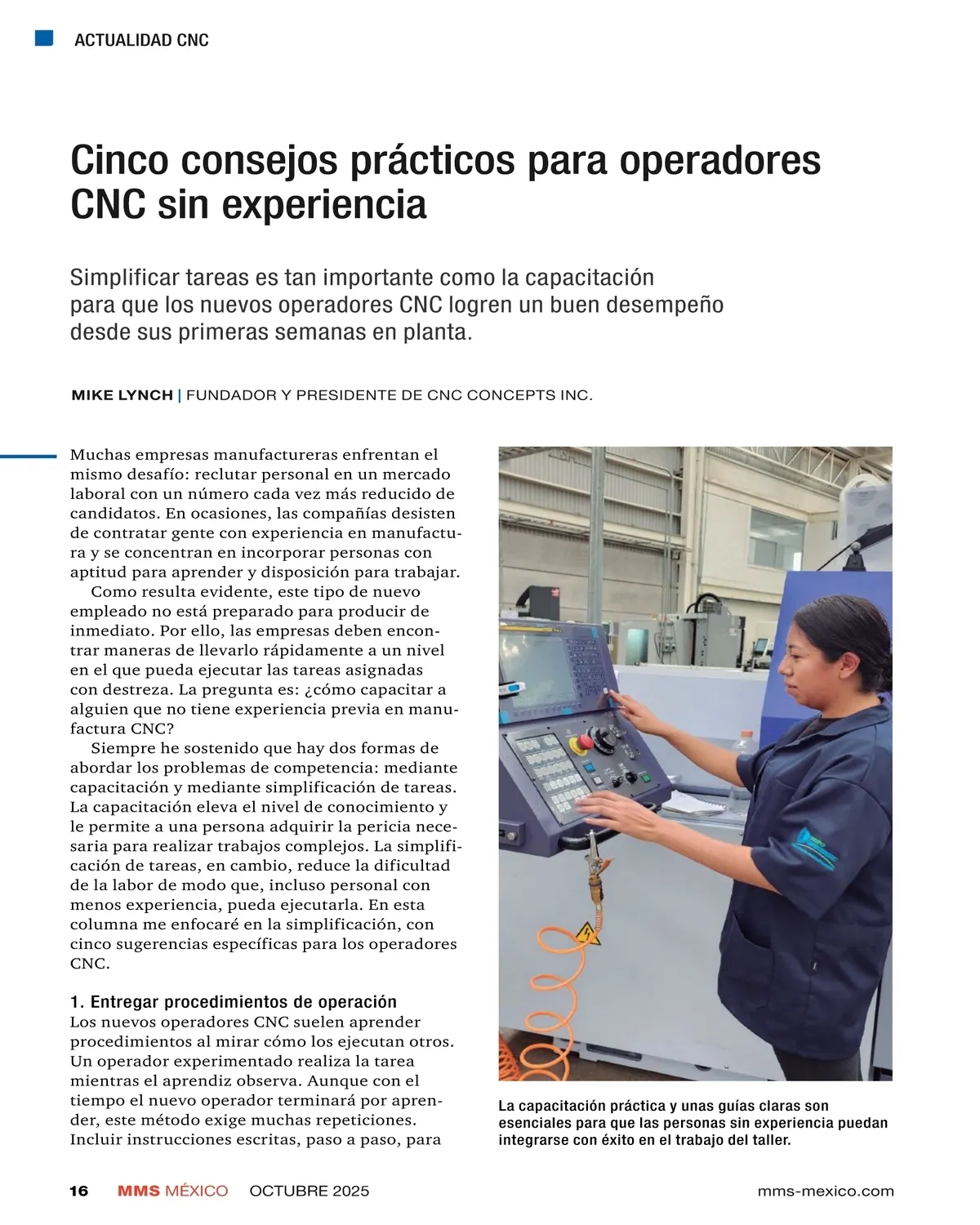 ACTUALIDAD CNC

Cinco consejos prácticos para operadores CNC sin experiencia

Simplificar tareas es tan importante como la capacitación para que los nuevos operadores CNC logren un buen desempeño desde sus primeras semanas en planta.

MIKE LYNCH | FUNDADOR Y PRESIDENTE DE CNC CONCEPTS INC.

Muchas empresas manufactureras enfrentan el mismo desafío: reclutar personal en un mercado laboral con un número cada vez más reducido de candidatos. En ocasiones, las compañías desisten de contratar gente con experiencia en manufactura y se concentran en incorporar personas con aptitud para aprender y disposición para trabajar.

Como resulta evidente, este tipo de nuevo empleado no está preparado para producir de inmediato. Por ello, las empresas deben encontrar maneras de llevarlo rápidamente a un nivel en el que pueda ejecutar las tareas asignadas con destreza. La pregunta es: ¿cómo capacitar a alguien que no tiene experiencia previa en manufactura CNC?

Siempre he sostenido que hay dos formas de abordar los problemas de competencia: mediante capacitación y mediante simplificación de tareas. La capacitación eleva el nivel de conocimiento y le permite a una persona adquirir la pericia necesaria para realizar trabajos complejos. La simplificación de tareas, en cambio, reduce la dificultad de la labor de modo que, incluso personal con menos experiencia, pueda ejecutarla. En esta columna me enfocaré en la simplificación, con cinco sugerencias específicas para los operadores CNC.

1. Entregar procedimientos de operación
Los nuevos operadores CNC suelen aprender procedimientos al mirar cómo los ejecutan otros. Un operador experimentado realiza la tarea mientras el aprendiz observa. Aunque con el tiempo el nuevo operador terminará por aprender, este método exige muchas repeticiones. Incluir instrucciones escritas, paso a paso, para

La capacitación práctica y unas guías claras son esenciales para que las personas sin experiencia puedan integrarse con éxito en el trabajo del taller.

16 MMS MÉXICO OCTUBRE 2025 mms-mexico.com